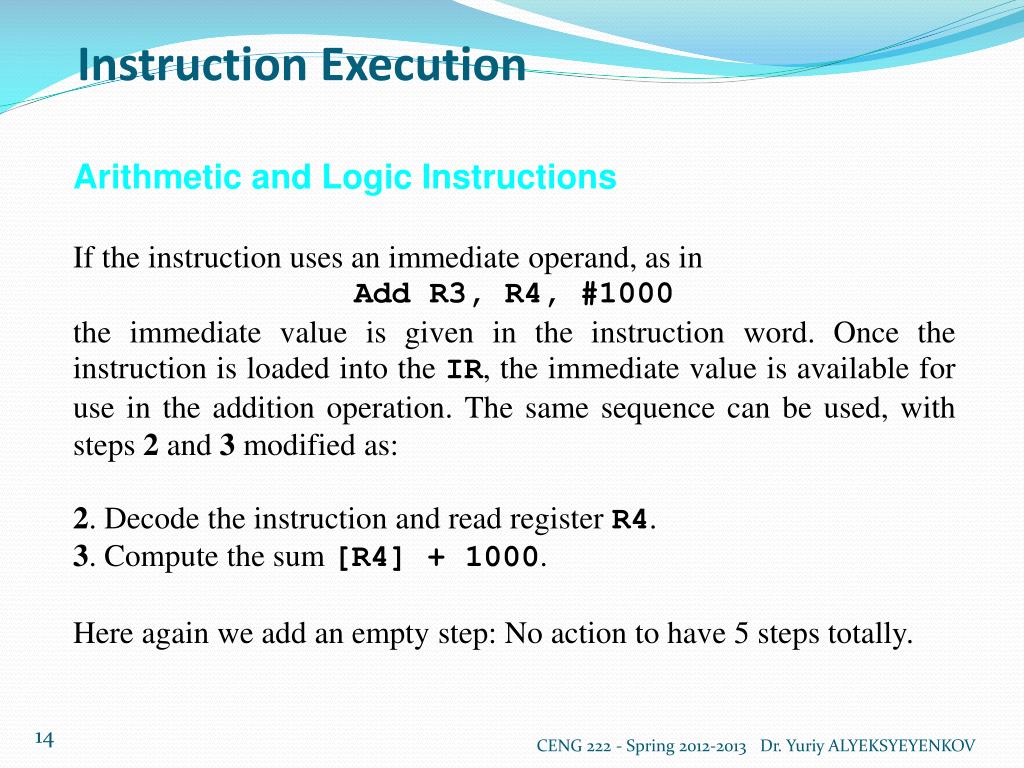 Instruction Execution

Arithmetic and Logic Instructions

If the instruction uses an immediate operand, as in
Add R3, R4, #1000
the immediate value is given in the instruction word. Once the instruction is loaded into the IR, the immediate value is available for use in the addition operation. The same sequence can be used, with steps 2 and 3 modified as:

2. Decode the instruction and read register R4.
3. Compute the sum [R4] + 1000.

Here again we add an empty step: No action to have 5 steps totally.

14

CENG 222 - Spring 2012-2013 Dr. Yuriy ALYEKSYEYENKOV